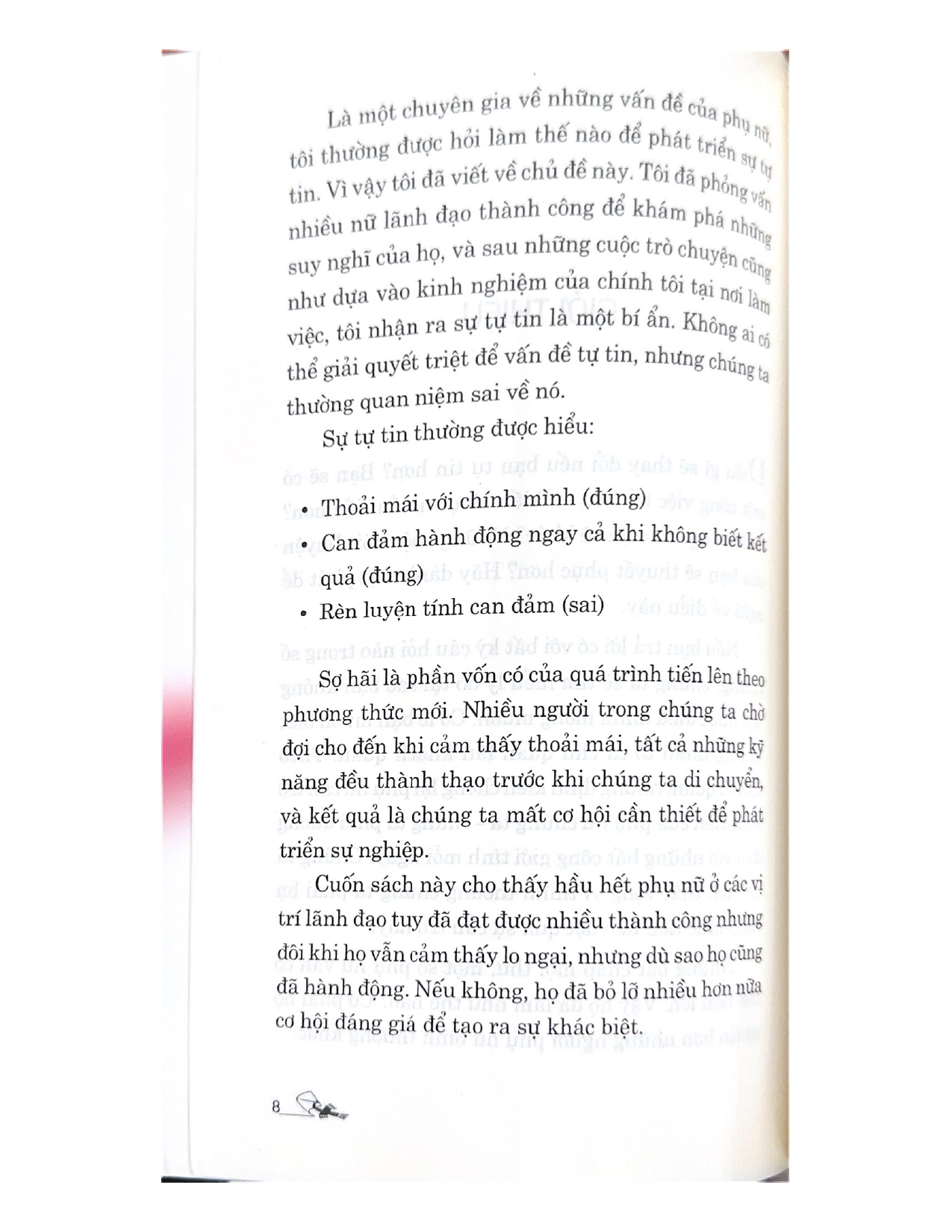 Là một chuyên gia về những vấn đề của phụ nữ, tôi thường được hỏi làm thế nào để phát triển sự tự tin. Vì vậy tôi đã viết về chủ đề này. Tôi đã phỏng vấn nhiều nữ lãnh đạo thành công để khám phá những suy nghĩ của họ, và sau những cuộc trò chuyện cũng như dựa vào kinh nghiệm của chính tôi tại nơi làm việc, tôi nhận ra sự tự tin là một bí ẩn. Không ai có thể giải quyết triệt để vấn đề tự tin, nhưng chúng ta thường quan niệm sai về nó.

Sự tự tin thường được hiểu:

• Thoải mái với chính mình (đúng)
• Can đảm hành động ngay cả khi không biết kết quả (đúng)
• Rèn luyện tính can đảm (sai)

Sợ hãi là phần vốn có của quá trình tiến lên theo phương thức mới. Nhiều người trong chúng ta chờ đợi cho đến khi cảm thấy thoải mái, tất cả những kỹ năng đều thành thạo trước khi chúng ta di chuyển, và kết quả là chúng ta mất cơ hội cần thiết để phát triển sự nghiệp.

Cuốn sách này cho thấy hầu hết phụ nữ ở các vị trí lãnh đạo tuy đã đạt được nhiều thành công nhưng đôi khi họ vẫn cảm thấy lo ngại, nhưng dù sao họ cũng đã hành động. Nếu không, họ đã bỏ lỡ nhiều hơn nữa cơ hội đáng giá để tạo ra sự khác biệt.

8